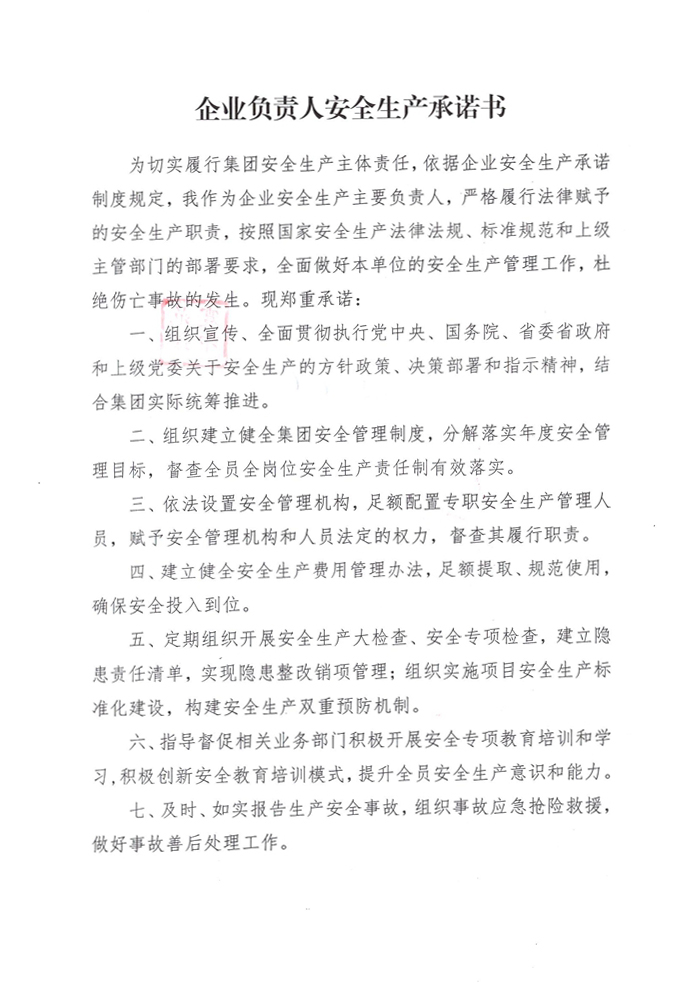 企业负责人安全生产承诺书

为切实履行集团安全生产主体责任，依据企业安全生产承诺制度规定，我作为企业安全生产主要负责人，严格履行法律赋予的安全生产职责，按照国家安全生产法律法规、标准规范和上级主管部门的部署要求，全面做好本单位的安全生产管理工作，杜绝伤亡事故的发生。现郑重承诺：

一、组织宣传、全面贯彻执行党中央、国务院、省委省政府和上级党委关于安全生产的方针政策、决策部署和指示精神，结合集团实际统筹推进。

二、组织建立健全集团安全管理制度，分解落实年度安全管理目标，督查全员全岗位安全生产责任制有效落实。

三、依法设置安全管理机构，足额配置专职安全生产管理人员，赋予安全管理机构和人员法定的权力，督查其履行职责。

四、建立健全安全生产费用管理办法，足额提取、规范使用，确保安全投入到位。

五、定期组织开展安全生产大检查、安全专项检查，建立隐患责任清单，实现隐患整改销项管理；组织实施项目安全生产标准化建设，构建安全生产双重预防机制。

六、指导督促相关业务部门积极开展安全专项教育培训和学习，积极创新安全教育培训模式，提升全员安全生产意识和能力。

七、及时、如实报告生产安全事故，组织事故应急抢险救援，做好事故善后处理工作。